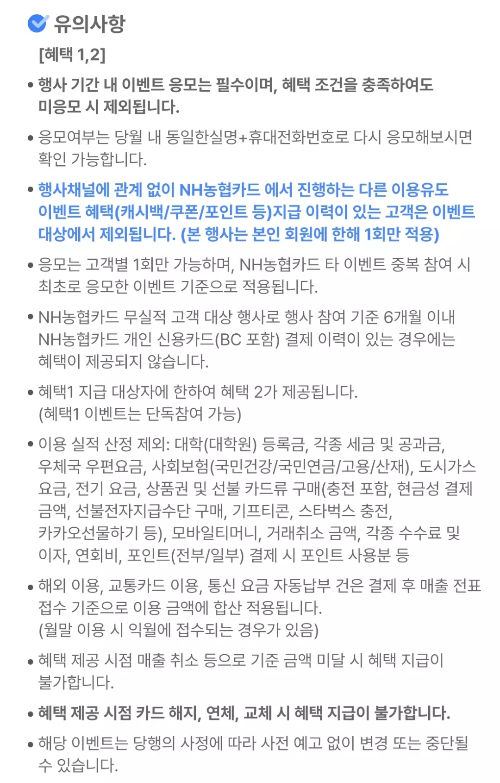 유의사항

[혜택 1,2]

• 행사 기간 내 이벤트 응모는 필수이며, 혜택 조건을 충족하여도 미응모 시 제외됩니다.

• 응모여부는 당월 내 동일한실명+휴대전화번호로 다시 응모해보시면 확인 가능합니다.

• 행사채널에 관계 없이 NH농협카드 에서 진행하는 다른 이용유도 이벤트 혜택(캐시백/쿠폰/포인트 등)지급 이력이 있는 고객은 이벤트 대상에서 제외됩니다. (본 행사는 본인 회원에 한해 1회만 적용)

• 응모는 고객별 1회만 가능하며, NH농협카드 타 이벤트 중복 참여 시 최초로 응모한 이벤트 기준으로 적용됩니다.

• NH농협카드 무실적 고객 대상 행사로 행사 참여 기준 6개월 이내 NH농협카드 개인 신용카드(BC 포함) 결제 이력이 있는 경우에는 혜택이 제공되지 않습니다.

• 혜택1 지급 대상자에 한하여 혜택 2가 제공됩니다. (혜택1 이벤트는 단독참여 가능)

• 이용 실적 산정 제외: 대학(대학원) 등록금, 각종 세금 및 공과금, 우체국 우편요금, 사회보험(국민건강/국민연금/고용/산재), 도시가스 요금, 전기 요금, 상품권 및 선불 카드류 구매(충전 포함, 현금성 결제 금액, 선불전자지급수단 구매, 기프티콘, 스타벅스 충전, 카카오선물하기 등), 모바일티머니, 거래취소 금액, 각종 수수료 및 이자, 연회비, 포인트(전부/일부) 결제 시 포인트 사용분 등

• 해외 이용, 교통카드 이용, 통신 요금 자동납부 건은 결제 후 매출 전표 접수 기준으로 이용 금액에 합산 적용됩니다. (월말 이용 시 익월에 접수되는 경우가 있음)

• 혜택 제공 시점 매출 취소 등으로 기준 금액 미달 시 혜택 지급이 불가합니다.

• 혜택 제공 시점 카드 해지, 연체, 교체 시 혜택 지급이 불가합니다.

• 해당 이벤트는 당행의 사정에 따라 사전 예고 없이 변경 또는 중단될 수 있습니다.